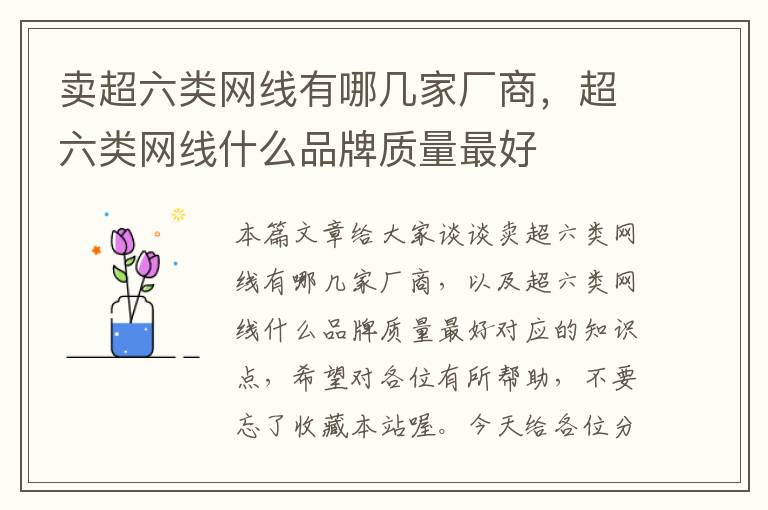 卖超六类网线有哪几家厂商，超六类网线什么品牌质量最好

本篇文章给大家谈谈卖超六类网线有哪几家厂商，以及超六类网线什么品牌质量最好对应的知识点，希望对各位有所帮助，不要忘了收藏本站喔。今天给各位分